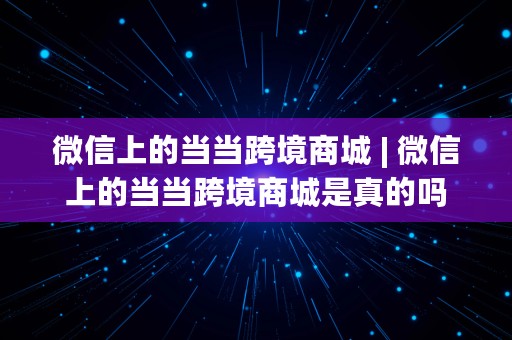 微信上的当当跨境商城 | 微信上的当当跨境商城是真的吗